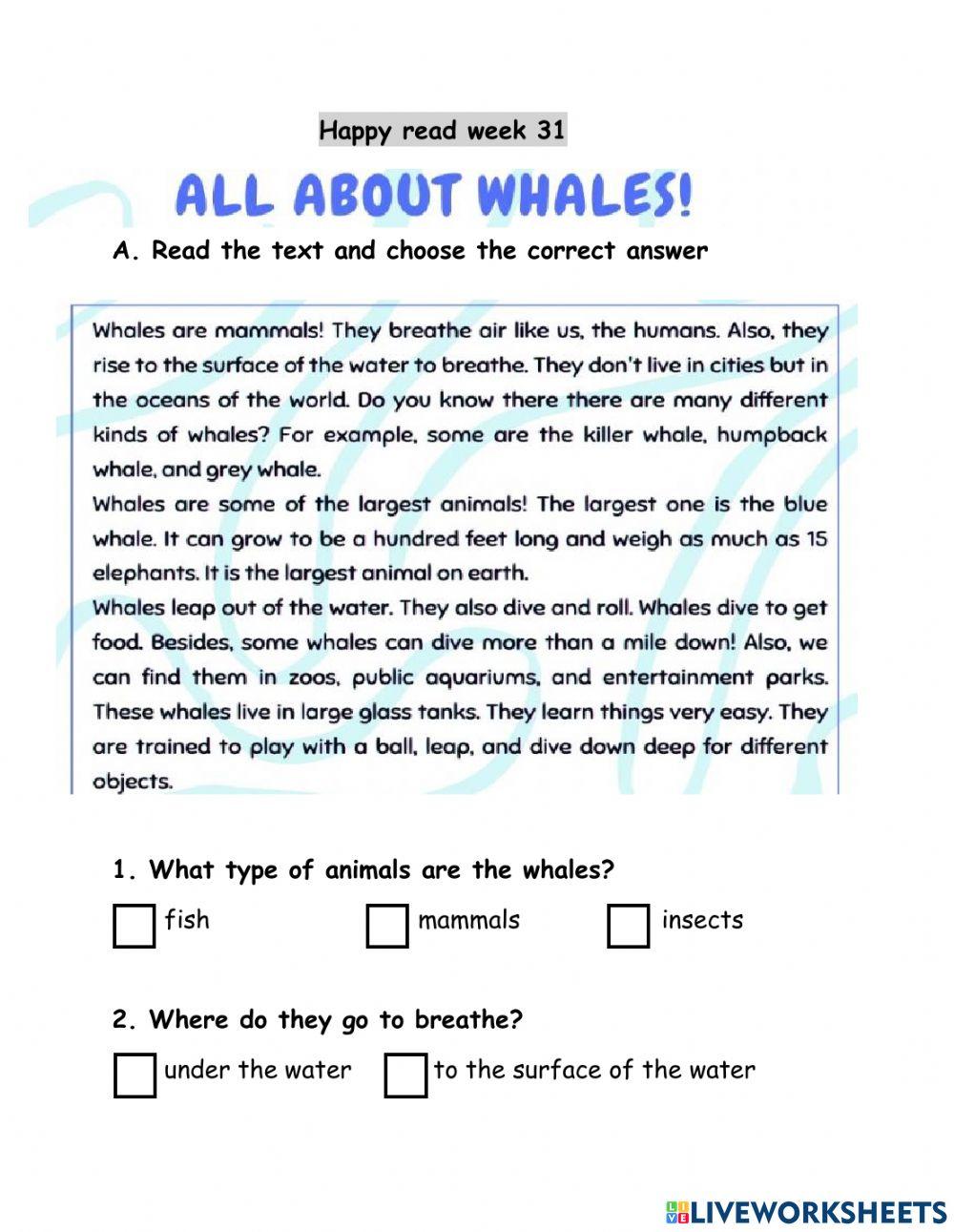 Happy read week 31

ALL ABOUT WHALES!

A. Read the text and choose the correct answer

Whales are mammals! They breathe air like us, the humans. Also, they rise to the surface of the water to breathe. They don't live in cities but in the oceans of the world. Do you know there there are many different kinds of whales? For example, some are the killer whale, humpback whale, and grey whale.
Whales are some of the largest animals! The largest one is the blue whale. It can grow to be a hundred feet long and weigh as much as 15 elephants. It is the largest animal on earth.
Whales leap out of the water. They also dive and roll. Whales dive to get food. Besides, some whales can dive more than a mile down! Also, we can find them in zoos, public aquariums, and entertainment parks. These whales live in large glass tanks. They learn things very easy. They are trained to play with a ball, leap, and dive down deep for different objects.

1. What type of animals are the whales?

fish mammals insects

2. Where do they go to breathe?

under the water to the surface of the water

LIVEWORKSHEETS